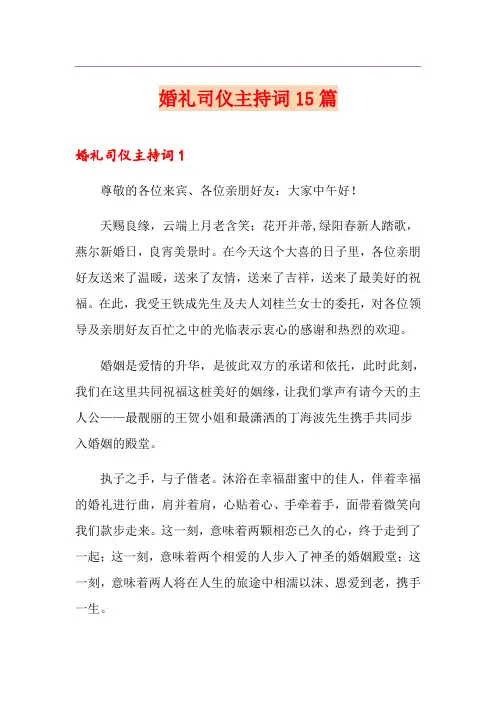 婚礼司仪主持词15篇

婚礼司仪主持词1

尊敬的各位来宾、各位亲朋好友：大家中午好！

天赐良缘，云端上月老含笑；花开并蒂，绿阳春新人踏歌，燕尔新婚日，良宵美景时。在今天这个大喜的日子里，各位亲朋好友送来了温暖，送来了友情，送来了吉祥，送来了最美好的祝福。在此，我受王铁成先生及夫人刘桂兰女士的委托，对各位领导及亲朋好友百忙之中的光临表示衷心的感谢和热烈的欢迎。

婚姻是爱情的升华，是彼此双方的承诺和依托，此时此刻，我们在这里共同祝福这桩美好的姻缘，让我们掌声有请今天的主人公——最靓丽的王贺小姐和最潇洒的丁海波先生携手共同步入婚姻的殿堂。

执子之手，与子偕老。沐浴在幸福甜蜜中的佳人，伴着幸福的婚礼进行曲，肩并着肩，心贴着心、手牵着手，面带着微笑向我们款步走来。这一刻，意味着两颗相恋已久的心，终于走到了一起；这一刻，意味着两个相爱的人步入了神圣的婚姻殿堂；这一刻，意味着两人将在人生的旅途中相濡以沫、恩爱到老，携手一生。